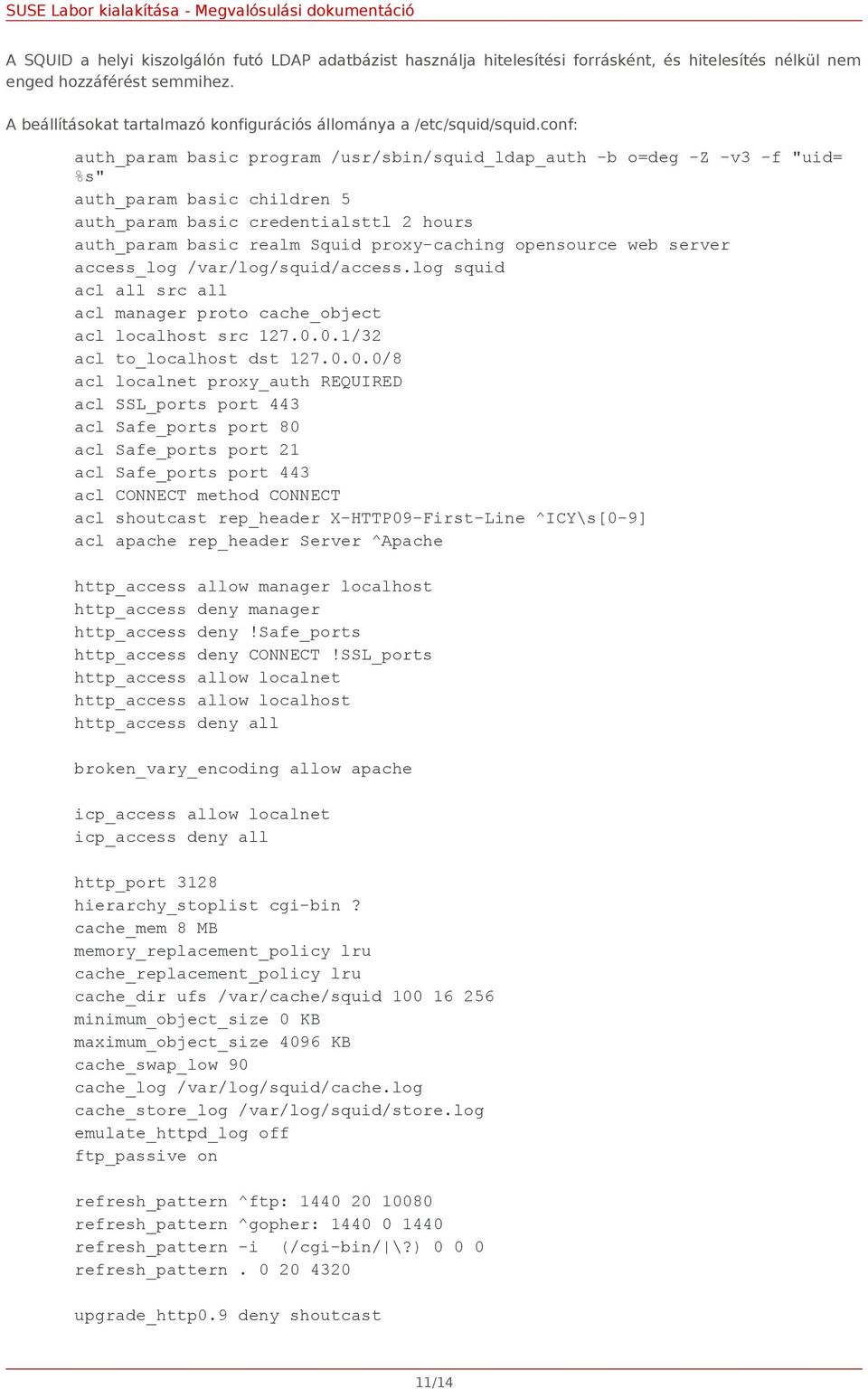 SUSE Labor kialakítása - Megvalósulási dokumentáció

A SQUID a helyi kiszolgálón futó LDAP adatbázist használja hitelesítési forrásként, és hitelesítés nélkül nem enged hozzáférést semmihez.

A beállításokat tartalmazó konfigurációs állománya a /etc/squid/squid.conf:

auth_param basic program /usr/sbin/squid_ldap_auth -b o=deg -Z -v3 -f "uid=%s"
auth_param basic children 5
auth_param basic credentialsttl 2 hours
auth_param basic realm Squid proxy-caching opensource web server
access_log /var/log/squid/access.log squid
acl all src all
acl manager proto cache_object
acl localhost src 127.0.0.1/32
acl to_localhost dst 127.0.0.0/8
acl localnet proxy_auth REQUIRED
acl SSL_ports port 443
acl Safe_ports port 80
acl Safe_ports port 21
acl Safe_ports port 443
acl CONNECT method CONNECT
acl shoutcast rep_header X-HTTP09-First-Line ^ICY\s[0-9]
acl apache rep_header Server ^Apache

http_access allow manager localhost
http_access deny manager
http_access deny !Safe_ports
http_access deny CONNECT !SSL_ports
http_access allow localnet
http_access allow localhost
http_access deny all

broken_vary_encoding allow apache

icp_access allow localnet
icp_access deny all

http_port 3128
hierarchy_stoplist cgi-bin ?
cache_mem 8 MB
memory_replacement_policy lru
cache_replacement_policy lru
cache_dir ufs /var/cache/squid 100 16 256
minimum_object_size 0 KB
maximum_object_size 4096 KB
cache_swap_low 90
cache_log /var/log/squid/cache.log
cache_store_log /var/log/squid/store.log
emulate_httpd_log off
ftp_passive on

refresh_pattern ^ftp: 1440 20 10080
refresh_pattern ^gopher: 1440 0 1440
refresh_pattern -i (/cgi-bin/|\?) 0 0 0
refresh_pattern . 0 20 4320

upgrade_http0.9 deny shoutcast

11/14